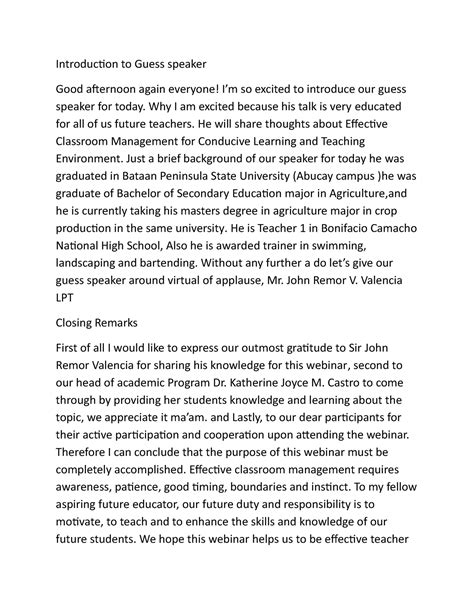 Introduction to Guess speaker

Good afternoon again everyone! I'm so excited to introduce our guess speaker for today. Why I am excited because his talk is very educated for all of us future teachers. He will share thoughts about Effective Classroom Management for Conducive Learning and Teaching Environment. Just a brief background of our speaker for today he was graduated in Bataan Peninsula State University (Abucay campus )he was graduate of Bachelor of Secondary Education major in Agriculture,and he is currently taking his masters degree in agriculture major in crop production in the same university. He is Teacher 1 in Bonifacio Camacho National High School, Also he is awarded trainer in swimming, landscaping and bartending. Without any further a do let's give our guess speaker around virtual of applause, Mr. John Remor V. Valencia LPT

Closing Remarks

First of all I would like to express our outmost gratitude to Sir John Remor Valencia for sharing his knowledge for this webinar, second to our head of academic Program Dr. Katherine Joyce M. Castro to come through by providing her students knowledge and learning about the topic, we appreciate it ma'am. and Lastly, to our dear participants for their active participation and cooperation upon attending the webinar. Therefore I can conclude that the purpose of this webinar must be completely accomplished. Effective classroom management requires awareness, patience, good timing, boundaries and instinct. To my fellow aspiring future educator, our future duty and responsibility is to motivate, to teach and to enhance the skills and knowledge of our future students. We hope this webinar helps us to be effective teacher